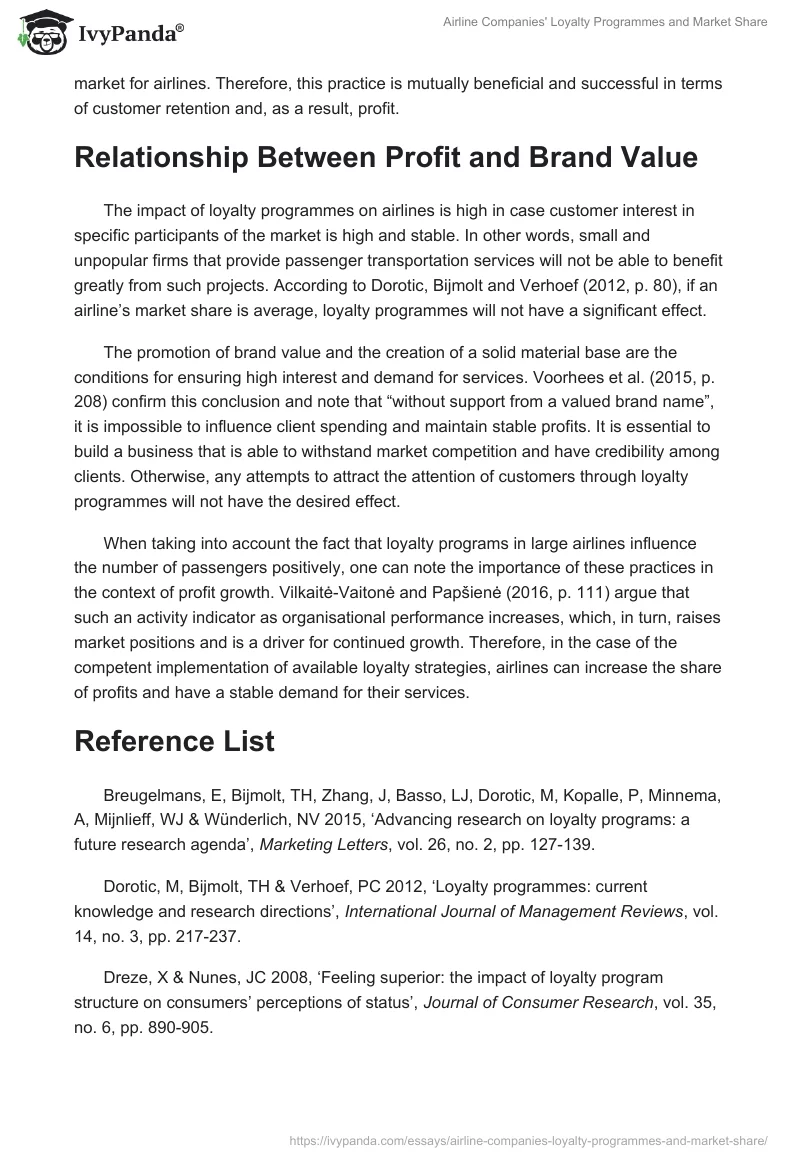 IvyPanda®

Airline Companies' Loyalty Programmes and Market Share

market for airlines. Therefore, this practice is mutually beneficial and successful in terms of customer retention and, as a result, profit.

Relationship Between Profit and Brand Value

The impact of loyalty programmes on airlines is high in case customer interest in specific participants of the market is high and stable. In other words, small and unpopular firms that provide passenger transportation services will not be able to benefit greatly from such projects. According to Dorotic, Bijmolt and Verhoef (2012, p. 80), if an airline's market share is average, loyalty programmes will not have a significant effect.

The promotion of brand value and the creation of a solid material base are the conditions for ensuring high interest and demand for services. Voorhees et al. (2015, p. 208) confirm this conclusion and note that "without support from a valued brand name", it is impossible to influence client spending and maintain stable profits. It is essential to build a business that is able to withstand market competition and have credibility among clients. Otherwise, any attempts to attract the attention of customers through loyalty programmes will not have the desired effect.

When taking into account the fact that loyalty programs in large airlines influence the number of passengers positively, one can note the importance of these practices in the context of profit growth. Vilkaitė-Vaitonė and Papšienė (2016, p. 111) argue that such an activity indicator as organisational performance increases, which, in turn, raises market positions and is a driver for continued growth. Therefore, in the case of the competent implementation of available loyalty strategies, airlines can increase the share of profits and have a stable demand for their services.

Reference List

Breugelmans, E, Bijmolt, TH, Zhang, J, Basso, LJ, Dorotic, M, Kopalle, P, Minnema, A, Mijnlieff, WJ & Wünderlich, NV 2015, 'Advancing research on loyalty programs: a future research agenda', Marketing Letters, vol. 26, no. 2, pp. 127-139.

Dorotic, M, Bijmolt, TH & Verhoef, PC 2012, 'Loyalty programmes: current knowledge and research directions', International Journal of Management Reviews, vol. 14, no. 3, pp. 217-237.

Dreze, X & Nunes, JC 2008, 'Feeling superior: the impact of loyalty program structure on consumers' perceptions of status', Journal of Consumer Research, vol. 35, no. 6, pp. 890-905.

https://ivypanda.com/essays/airline-companies-loyalty-programmes-and-market-share/